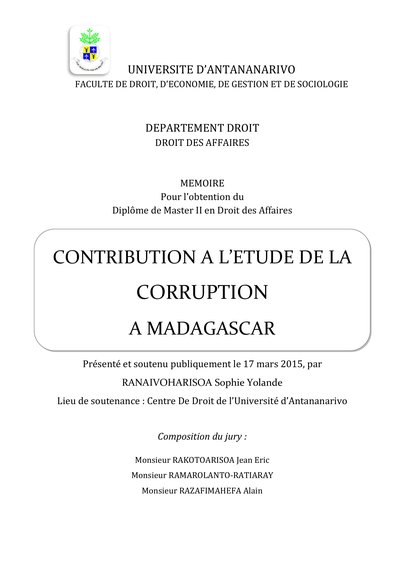 UNIVERSITE D'ANTANANARIVO
FACULTE DE DROIT, D'ECONOMIE, DE GESTION ET DE SOCIOLOGIE

DEPARTEMENT DROIT
DROIT DES AFFAIRES

MEMOIRE
Pour l'obtention du
Diplôme de Master II en Droit des Affaires

CONTRIBUTION A L'ETUDE DE LA CORRUPTION A MADAGASCAR

Présenté et soutenu publiquement le 17 mars 2015, par
RANAIVOHARISOA Sophie Yolande
Lieu de soutenance : Centre De Droit de l'Université d'Antananarivo

Composition du jury :

Monsieur RAKOTOARISOA Jean Eric
Monsieur RAMAROLANTO-RATIARAY
Monsieur RAZAFIMAHEFA Alain